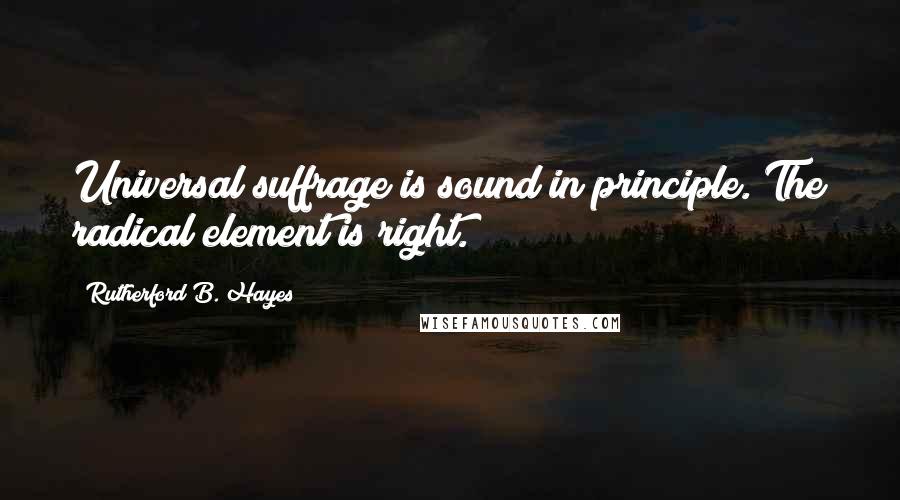 Universal suffrage is sound in principle. The radical element is right.

Rutherford B. Hayes

WISEFAMOUSQUOTES.COM